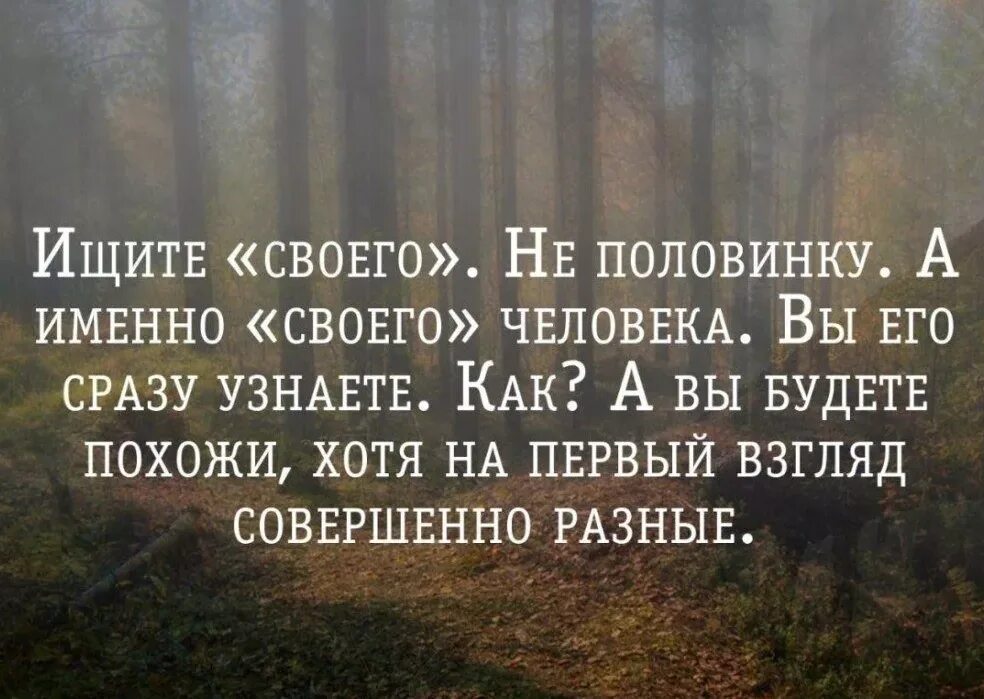 Ищите «своего». Не половинку. А именно «своего» человека. Вы его сразу узнаете. Как? А вы будете похожи, хотя на первый взгляд совершенно разные.